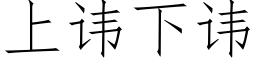 上讳下讳